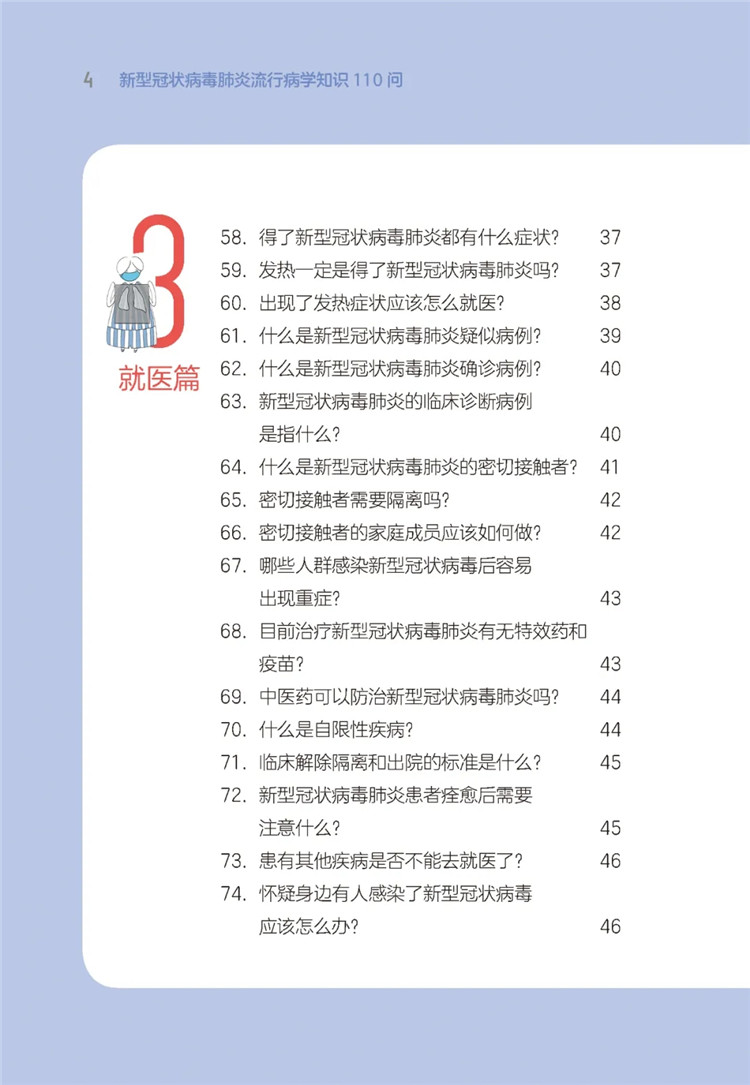 4 新型冠状病毒肺炎流行病学知识 110 问

3
就医篇

58. 得了新型冠状病毒肺炎都有什么症状？ 37
59. 发热一定是得了新型冠状病毒肺炎吗？ 37
60. 出现了发热症状应该怎么就医？ 38
61. 什么是新型冠状病毒肺炎疑似病例？ 39
62. 什么是新型冠状病毒肺炎确诊病例？ 40
63. 新型冠状病毒肺炎的临床诊断病例是指什么？ 40
64. 什么是新型冠状病毒肺炎的密切接触者？ 41
65. 密切接触者需要隔离吗？ 42
66. 密切接触者的家庭成员应该如何做？ 42
67. 哪些人群感染新型冠状病毒后容易出现重症？ 43
68. 目前治疗新型冠状病毒肺炎有无特效药和疫苗？ 43
69. 中医药可以防治新型冠状病毒肺炎吗？ 44
70. 什么是自限性疾病？ 44
71. 临床解除隔离和出院的标准是什么？ 45
72. 新型冠状病毒肺炎患者痊愈后需要注意什么？ 45
73. 患有其他疾病是否不能去就医了？ 46
74. 怀疑身边有人感染了新型冠状病毒应该怎么办？ 46